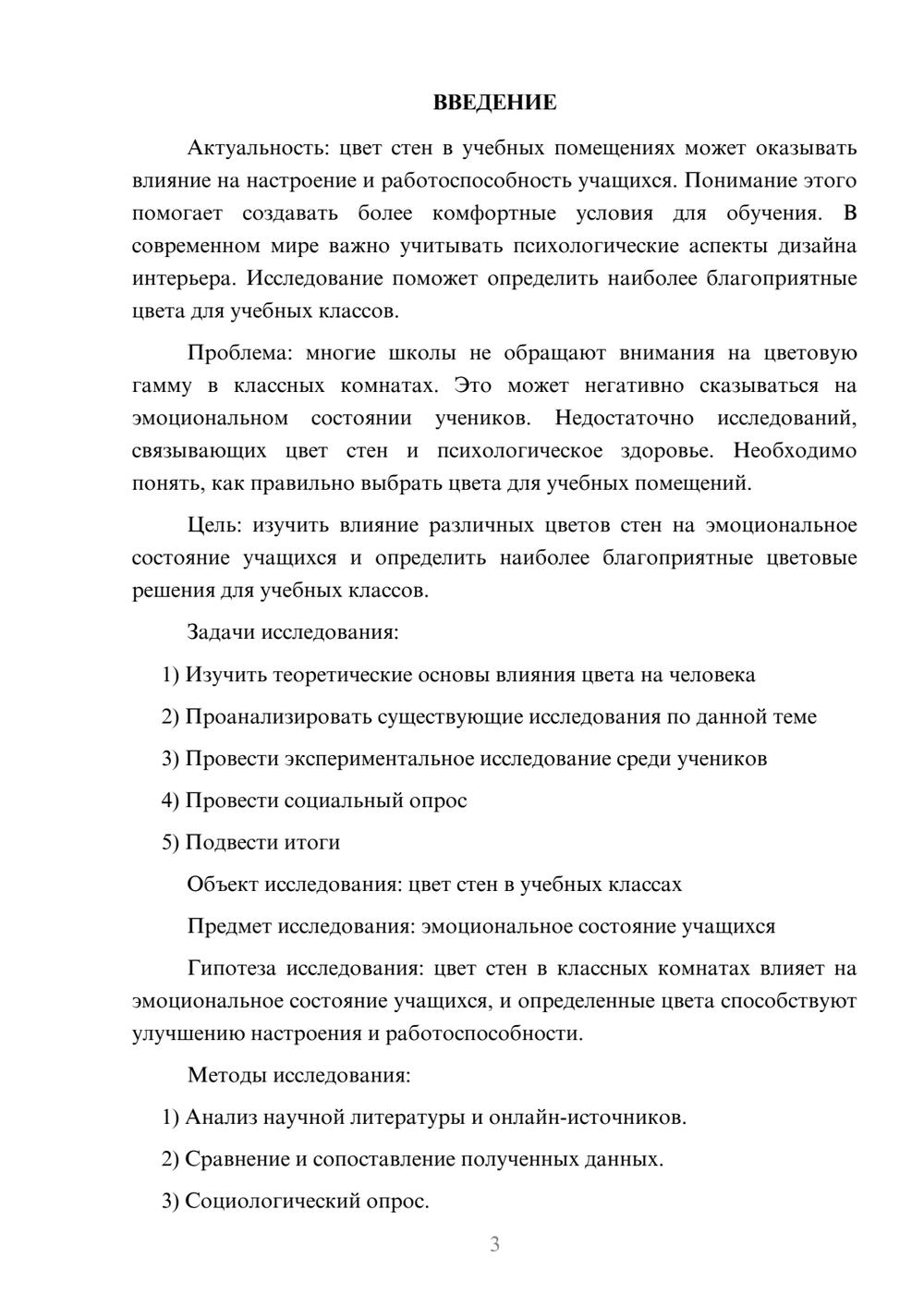 ВВЕДЕНИЕ

Актуальность: цвет стен в учебных помещениях может оказывать влияние на настроение и работоспособность учащихся. Понимание этого помогает создавать более комфортные условия для обучения. В современном мире важно учитывать психологические аспекты дизайна интерьера. Исследование поможет определить наиболее благоприятные цвета для учебных классов.

Проблема: многие школы не обращают внимания на цветовую гамму в классных комнатах. Это может негативно сказываться на эмоциональном состоянии учеников. Недостаточно исследований, связывающих цвет стен и психологическое здоровье. Необходимо понять, как правильно выбрать цвета для учебных помещений.

Цель: изучить влияние различных цветов стен на эмоциональное состояние учащихся и определить наиболее благоприятные цветовые решения для учебных классов.

Задачи исследования:

1) Изучить теоретические основы влияния цвета на человека

2) Проанализировать существующие исследования по данной теме

3) Провести экспериментальное исследование среди учеников

4) Провести социальный опрос

5) Подвести итоги

Объект исследования: цвет стен в учебных классах

Предмет исследования: эмоциональное состояние учащихся

Гипотеза исследования: цвет стен в классных комнатах влияет на эмоциональное состояние учащихся, и определенные цвета способствуют улучшению настроения и работоспособности.

Методы исследования:

1) Анализ научной литературы и онлайн-источников.

2) Сравнение и сопоставление полученных данных.

3) Социологический опрос.

3